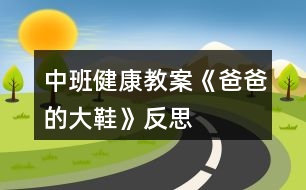 中班健康教案《爸爸的大鞋》反思